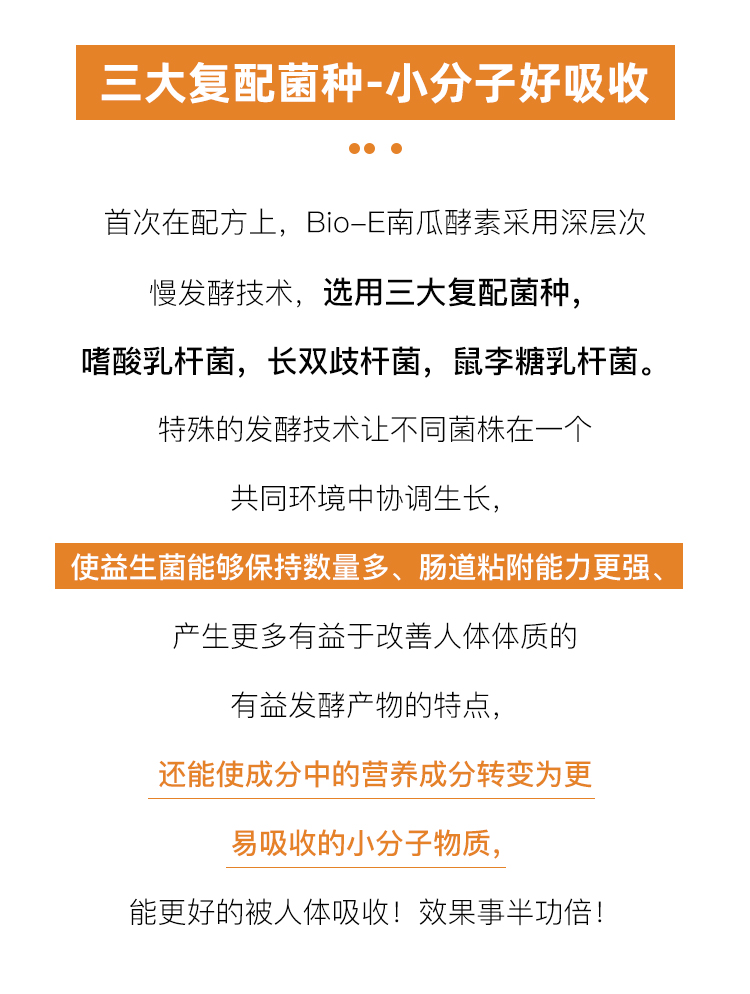 三大复配菌种-小分子好吸收

首次在配方上，Bio-E南瓜酵素采用深层次

慢发酵技术，选用三大复配菌种，

嗜酸乳杆菌，长双歧杆菌，鼠李糖乳杆菌。

特殊的发酵技术让不同菌株在一个

共同环境中协调生长，

使益生菌能够保持数量多、肠道粘附能力更强、

产生更多有益于改善人体体质的

有益发酵产物的特点，

还能使成分中的营养成分转变为更

易吸收的小分子物质，

能更好的被人体吸收！效果事半功倍！